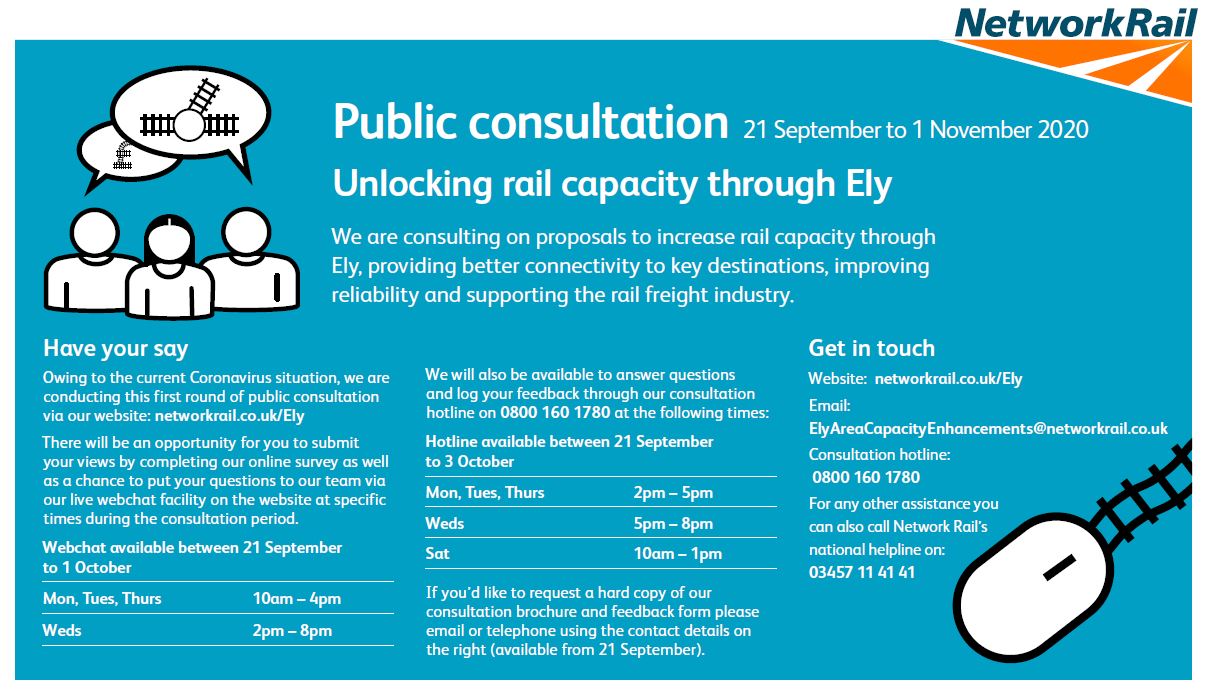 NetworkRail

Public consultation 21 September to 1 November 2020

Unlocking rail capacity through Ely

We are consulting on proposals to increase rail capacity through Ely, providing better connectivity to key destinations, improving reliability and supporting the rail freight industry.

Have your say

Owing to the current Coronavirus situation, we are conducting this first round of public consultation via our website: networkrail.co.uk/Ely

There will be an opportunity for you to submit your views by completing our online survey as well as a chance to put your questions to our team via our live webchat facility on the website at specific times during the consultation period.

Webchat available between 21 September to 1 October

| Mon, Tues, Thurs | 10am – 4pm |
|---|---|
| Weds | 2pm – 8pm |

We will also be available to answer questions and log your feedback through our consultation hotline on 0800 160 1780 at the following times:

Hotline available between 21 September to 3 October

| Mon, Tues, Thurs | 2pm – 5pm |
|---|---|
| Weds | 5pm – 8pm |
| Sat | 10am – 1pm |

If you'd like to request a hard copy of our consultation brochure and feedback form please email or telephone using the contact details on the right (available from 21 September).

Get in touch

Website: networkrail.co.uk/Ely

Email: ElyAreaCapacityEnhancements@networkrail.co.uk

Consultation hotline: 0800 160 1780

For any other assistance you can also call Network Rail's national helpline on: 03457 11 41 41